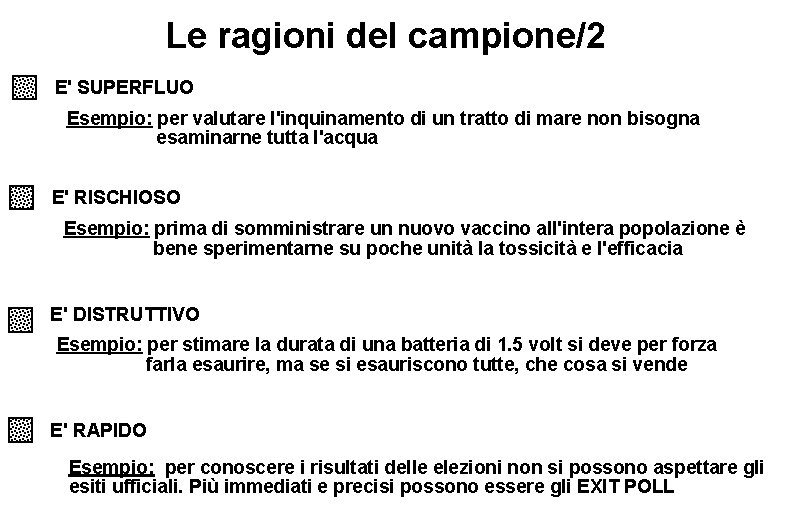 Le ragioni del campione/2

E' SUPERFLUO

Esempio: per valutare l'inquinamento di un tratto di mare non bisogna esaminarne tutta l'acqua

E' RISCHIOSO

Esempio: prima di somministrare un nuovo vaccino all'intera popolazione è bene sperimentarne su poche unità la tossicità e l'efficacia

E' DISTRUTTIVO

Esempio: per stimare la durata di una batteria di 1.5 volt si deve per forza farla esaurire, ma se si esauriscono tutte, che cosa si vende

E' RAPIDO

Esempio: per conoscere i risultati delle elezioni non si possono aspettare gli esiti ufficiali. Più immediati e precisi possono essere gli EXIT POLL